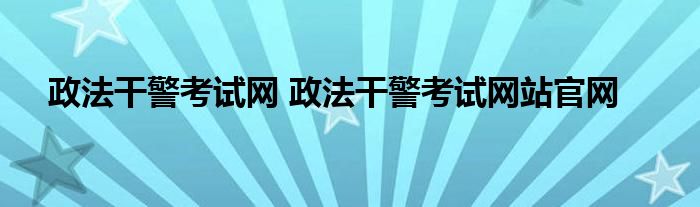 政法干警考试网 政法干警考试网站官网